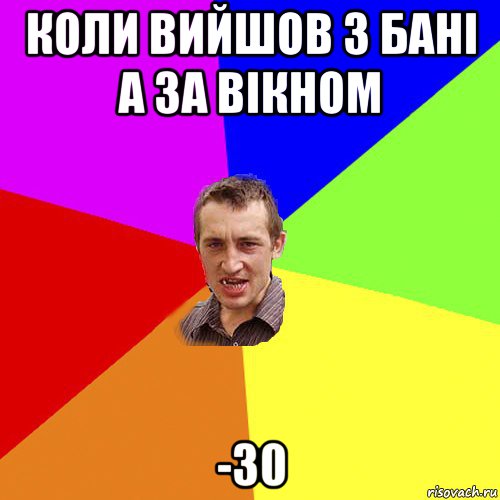 КОЛИ ВИЙШОВ З БАНІ А ЗА ВІКНОМ

-30

risovach.ru